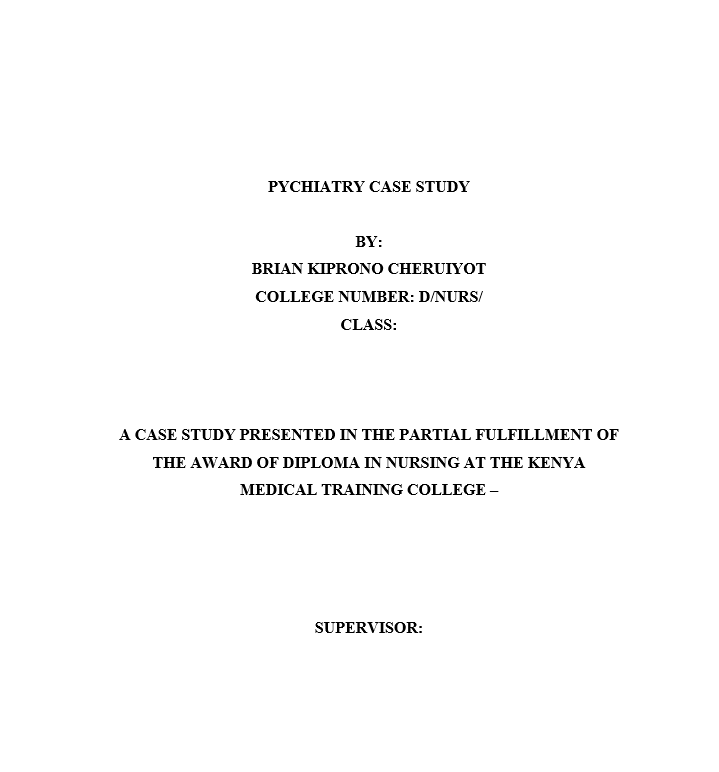 PYCHIATRY CASE STUDY

BY:
BRIAN KIPRONO CHERUIYOT
COLLEGE NUMBER: D/NURS/
CLASS:

A CASE STUDY PRESENTED IN THE PARTIAL FULFILLMENT OF THE AWARD OF DIPLOMA IN NURSING AT THE KENYA MEDICAL TRAINING COLLEGE –

SUPERVISOR: